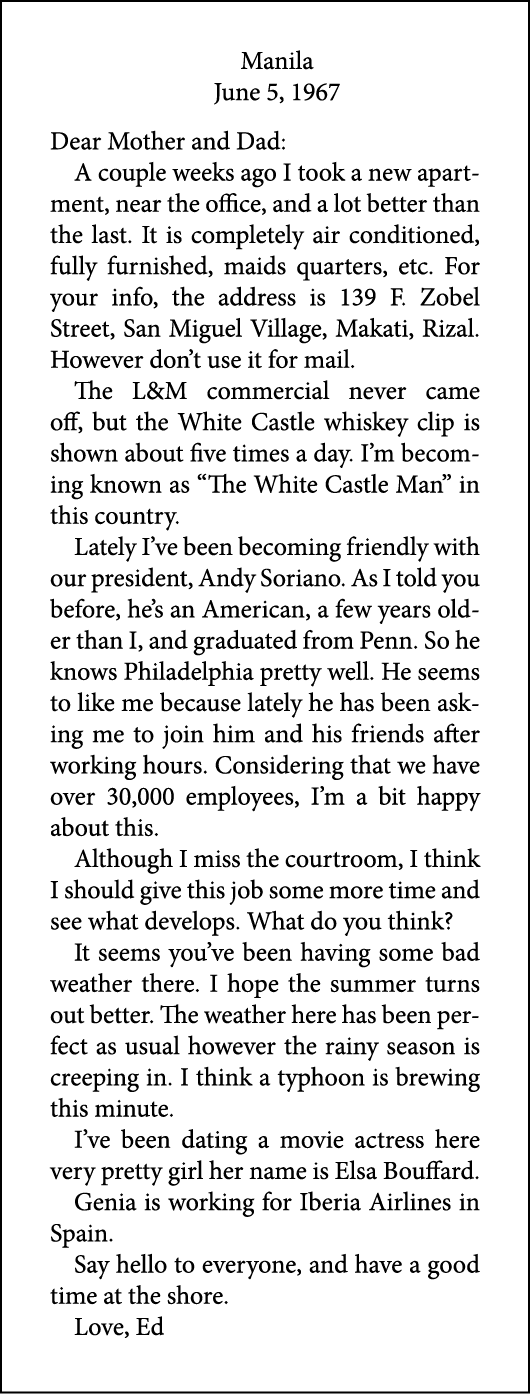 Manila
June 5, 1967

Dear Mother and Dad:

A couple weeks ago I took a new apartment, near the office, and a lot better than the last. It is completely air conditioned, fully furnished, maids quarters, etc. For your info, the address is 139 F. Zobel Street, San Miguel Village, Makati, Rizal. However don't use it for mail.

The L&M commercial never came off, but the White Castle whiskey clip is shown about five times a day. I'm becoming known as "The White Castle Man" in this country.

Lately I've been becoming friendly with our president, Andy Soriano. As I told you before, he's an American, a few years older than I, and graduated from Penn. So he knows Philadelphia pretty well. He seems to like me because lately he has been asking me to join him and his friends after working hours. Considering that we have over 30,000 employees, I'm a bit happy about this.

Although I miss the courtroom, I think I should give this job some more time and see what develops. What do you think?

It seems you've been having some bad weather there. I hope the summer turns out better. The weather here has been perfect as usual however the rainy season is creeping in. I think a typhoon is brewing this minute.

I've been dating a movie actress here very pretty girl her name is Elsa Bouffard.

Genia is working for Iberia Airlines in Spain.

Say hello to everyone, and have a good time at the shore.

Love, Ed